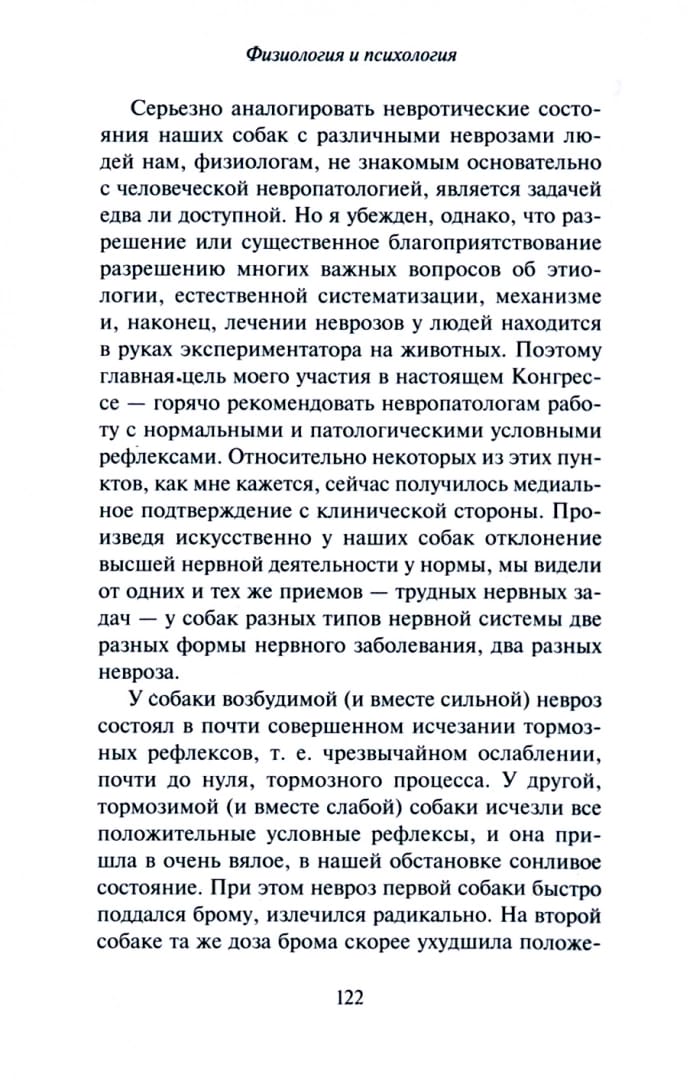 Физиология и психология

Серьезно аналогировать невротические состояния наших собак с различными неврозами людей нам, физиологам, не знакомым основательно с человеческой невропатологией, является задачей едва ли доступной. Но я убежден, однако, что разрешение или существенное благоприятствование разрешению многих важных вопросов об этиологии, естественной систематизации, механизме и, наконец, лечении неврозов у людей находится в руках экспериментатора на животных. Поэтому главная цель моего участия в настоящем Конгрессе — горячо рекомендовать невропатологам работу с нормальными и патологическими условными рефлексами. Относительно некоторых из этих пунктов, как мне кажется, сейчас получилось медиальное подтверждение с клинической стороны. Произведя искусственно у наших собак отклонение высшей нервной деятельности у нормы, мы видели от одних и тех же приемов — трудных нервных задач — у собак разных типов нервной системы две разных формы нервного заболевания, два разных невроза.

У собаки возбудимой (и вместе сильной) невроз состоял в почти совершенном исчезании тормозных рефлексов, т. е. чрезвычайном ослаблении, почти до нуля, тормозного процесса. У другой, тормозимой (и вместе слабой) собаки исчезли все положительные условные рефлексы, и она пришла в очень вялое, в нашей обстановке сонливое состояние. При этом невроз первой собаки быстро поддался брому, излечился радикально. На второй собаке та же доза брома скорее ухудшила положе-

122